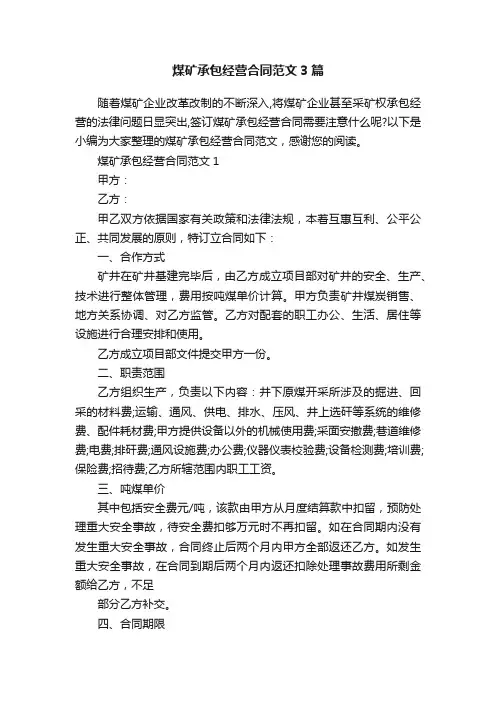 煤矿承包经营合同范文3篇

随着煤矿企业改革改制的不断深入,将煤矿企业甚至采矿权承包经营的法律问题日显突出,签订煤矿承包经营合同需要注意什么呢?以下是小编为大家整理的煤矿承包经营合同范文，感谢您的阅读。

煤矿承包经营合同范文1

甲方：

乙方：

甲乙双方依据国家有关政策和法律法规，本着互惠互利、公平公正、共同发展的原则，特订立合同如下：

一、合作方式

矿井在矿井基建完毕后，由乙方成立项目部对矿井的安全、生产、技术进行整体管理，费用按吨煤单价计算。甲方负责矿井煤炭销售、地方关系协调、对乙方监管。乙方对配套的职工办公、生活、居住等设施进行合理安排和使用。

乙方成立项目部文件提交甲方一份。

二、职责范围

乙方组织生产，负责以下内容：井下原煤开采所涉及的掘进、回采的材料费;运输、通风、供电、排水、压风、井上选矸等系统的维修费、配件耗材费;甲方提供设备以外的机械使用费;采面安撤费;巷道维修费;电费;排矸费;通风设施费;办公费;仪器仪表校验费;设备检测费;培训费;保险费;招待费;乙方所辖范围内职工工资。

三、吨煤单价

其中包括安全费元/吨，该款由甲方从月度结算款中扣留，预防处理重大安全事故，待安全费扣够万元时不再扣留。如在合同期内没有发生重大安全事故，合同终止后两个月内甲方全部返还乙方。如发生重大安全事故，在合同到期后两个月内返还扣除处理事故费用所剩金额给乙方，不足

部分乙方补交。

四、合同期限